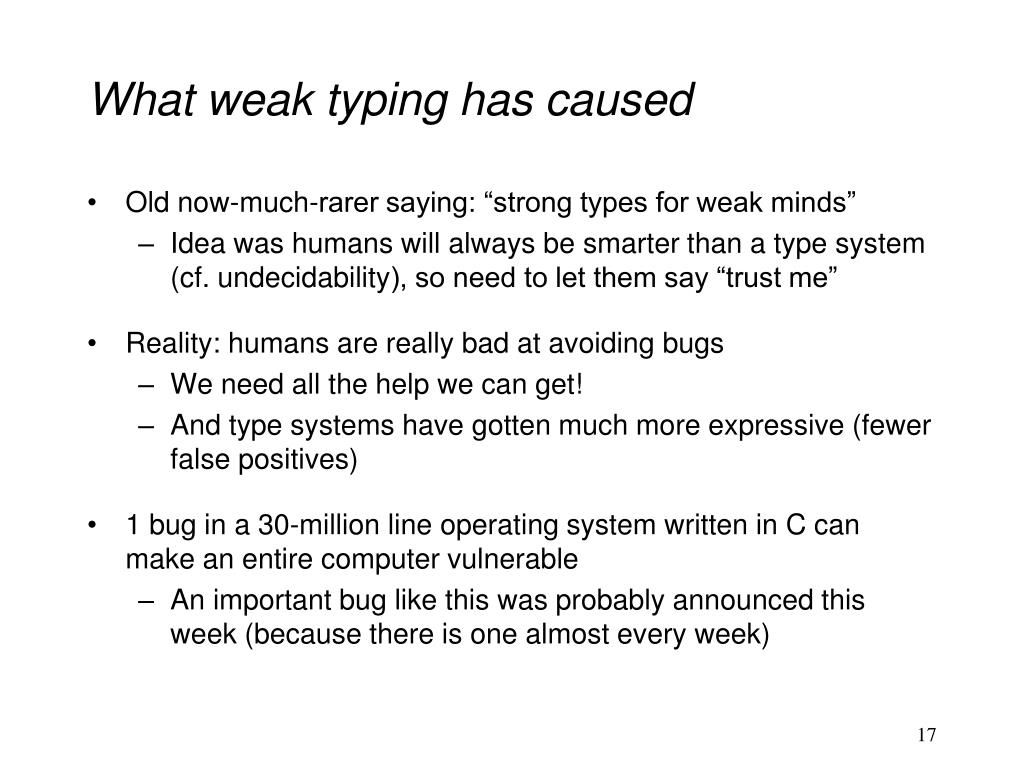 What weak typing has caused

• Old now-much-rarer saying: “strong types for weak minds”
– Idea was humans will always be smarter than a type system (cf. undecidability), so need to let them say “trust me”

• Reality: humans are really bad at avoiding bugs
– We need all the help we can get!
– And type systems have gotten much more expressive (fewer false positives)

• 1 bug in a 30-million line operating system written in C can make an entire computer vulnerable
– An important bug like this was probably announced this week (because there is one almost every week)

17